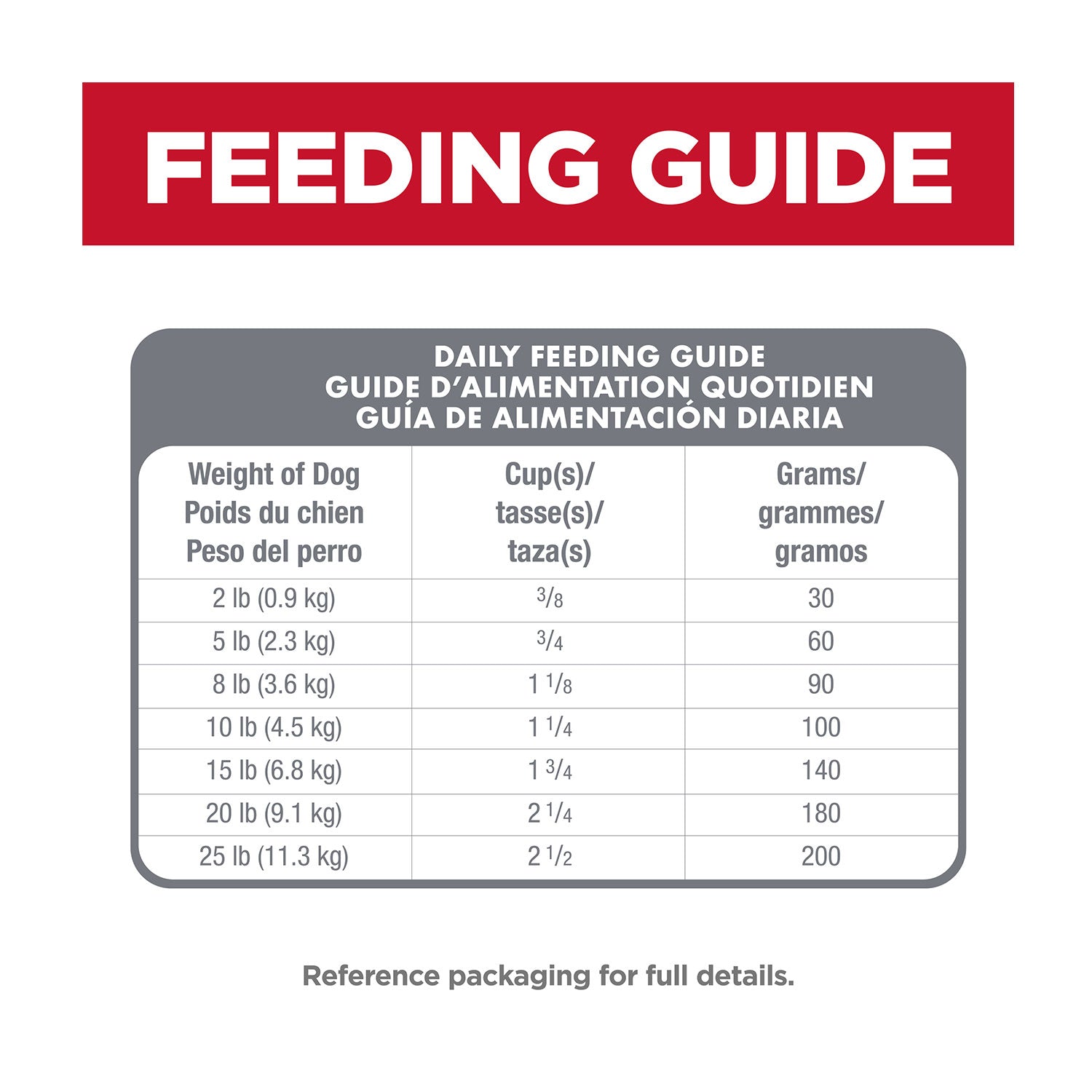 FEEDING GUIDE

DAILY FEEDING GUIDE
GUIDE D'ALIMENTATION QUOTIDIEN
GUÍA DE ALIMENTACIÓN DIARIA

| Weight of Dog Poids du chien Peso del perro | Cup(s)/ tasse(s)/ taza(s) | Grams/ grammes/ gramos |
|---|---|---|
| 2 lb (0.9 kg) | $\frac{3}{8}$ | 30 |
| 5 lb (2.3 kg) | $\frac{3}{4}$ | 60 |
| 8 lb (3.6 kg) | $1\frac{1}{8}$ | 90 |
| 10 lb (4.5 kg) | $1\frac{1}{4}$ | 100 |
| 15 lb (6.8 kg) | $1\frac{3}{4}$ | 140 |
| 20 lb (9.1 kg) | $2\frac{1}{4}$ | 180 |
| 25 lb (11.3 kg) | $2\frac{1}{2}$ | 200 |

Reference packaging for full details.